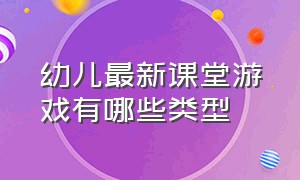 幼儿最新课堂游戏有哪些类型